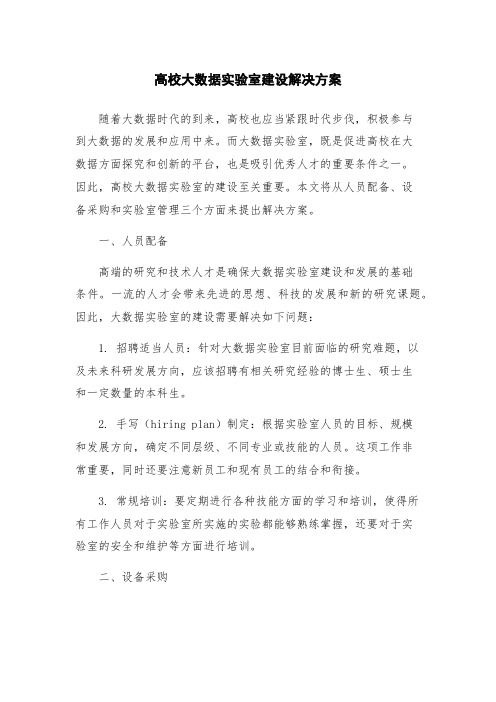 高校大数据实验室建设解决方案

随着大数据时代的到来，高校也应当紧跟时代步伐，积极参与到大数据的发展和应用中来。而大数据实验室，既是促进高校在大数据方面探究和创新的平台，也是吸引优秀人才的重要条件之一。因此，高校大数据实验室的建设至关重要。本文将从人员配备、设备采购和实验室管理三个方面来提出解决方案。

一、人员配备

高端的研究和技术人才是确保大数据实验室建设和发展的基础条件。一流的人才会带来先进的思想、科技的发展和新的研究课题。因此，大数据实验室的建设需要解决如下问题：

1. 招聘适当人员：针对大数据实验室目前面临的研究难题，以及未来科研发展方向，应该招聘有相关研究经验的博士生、硕士生和一定数量的本科生。

2. 手写（hiring plan）制定：根据实验室人员的目标、规模和发展方向，确定不同层级、不同专业或技能的人员。这项工作非常重要，同时还要注意新员工和现有员工的结合和衔接。

3. 常规培训：要定期进行各种技能方面的学习和培训，使得所有工作人员对于实验室所实施的实验都能够熟练掌握，还要对于实验室的安全和维护等方面进行培训。

二、设备采购